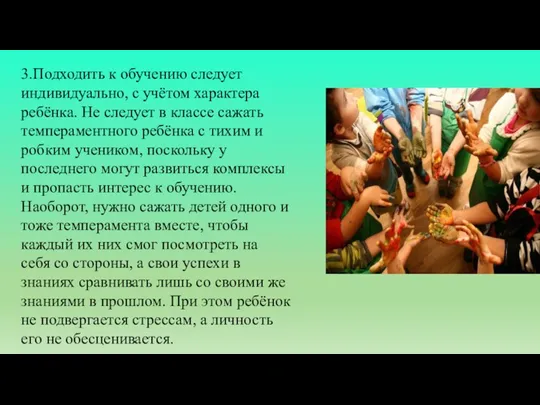 3.Подходить к обучению следует индивидуально, с учётом характера ребёнка. Не следует в классе сажать темпераментного ребёнка с тихим и робким учеником, поскольку у последнего могут развиться комплексы и пропасть интерес к обучению. Наоборот, нужно сажать детей одного и тоже темперамента вместе, чтобы каждый их них смог посмотреть на себя со стороны, а свои успехи в знаниях сравнивать лишь со своими же знаниями в прошлом. При этом ребёнок не подвергается стрессам, а личность его не обесценивается.